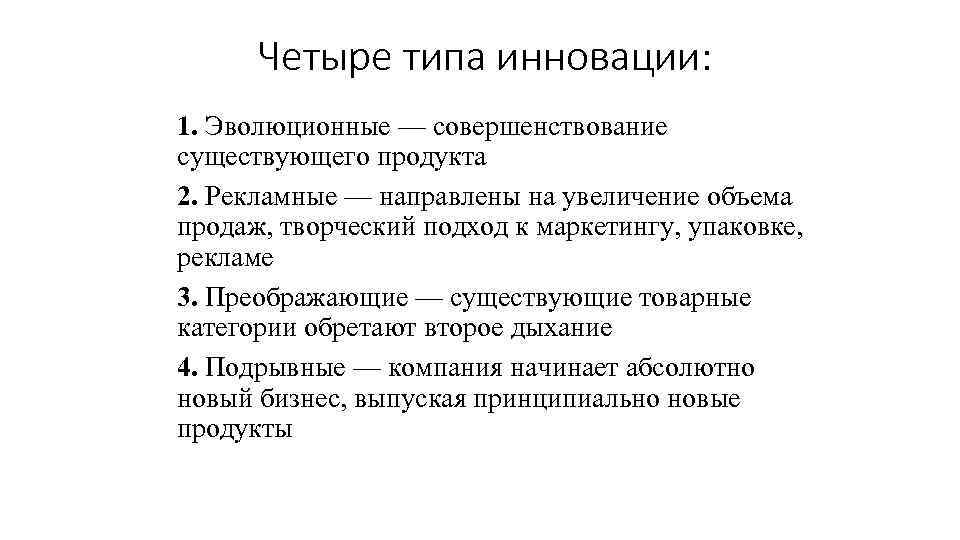 Четыре типа инновации:

1. Эволюционные — совершенствование существующего продукта

2. Рекламные — направлены на увеличение объема продаж, творческий подход к маркетингу, упаковке, рекламе

3. Преображающие — существующие товарные категории обретают второе дыхание

4. Подрывные — компания начинает абсолютно новый бизнес, выпуская принципиально новые продукты